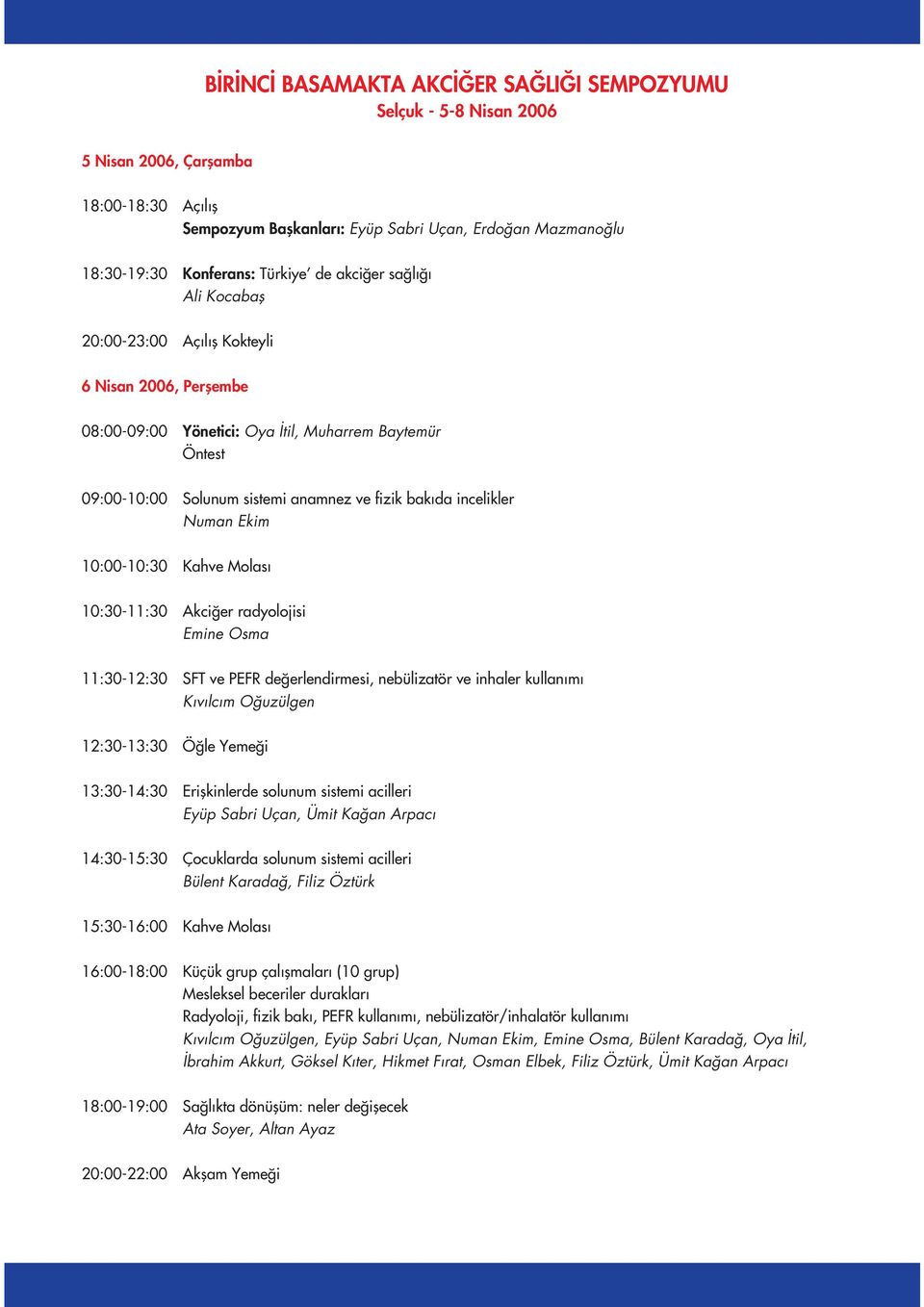 BİRİNCİ BASAMAKTA AKCİĞER SAĞLIĞI SEMPOZYUMU
Selçuk - 5-8 Nisan 2006

5 Nisan 2006, Çarşamba

18:00-18:30 Açılış
Sempozyum Başkanları: Eyüp Sabri Uçan, Erdoğan Mazmanoğlu

18:30-19:30 Konferans: Türkiye' de akciğer sağlığı
Ali Kocabaş

20:00-23:00 Açılış Kokteyli

6 Nisan 2006, Perşembe

08:00-09:00 Yönetici: Oya İtil, Muharrem Baytemür
Öntest

09:00-10:00 Solunum sistemi anamnez ve fizik bakıda incelikler
Numan Ekim

10:00-10:30 Kahve Molası

10:30-11:30 Akciğer radyolojisi
Emine Osma

11:30-12:30 SFT ve PEFR değerlendirmesi, nebülizatör ve inhaler kullanımı
Kıvılcım Oğuzülgen

12:30-13:30 Öğle Yemeği

13:30-14:30 Erişkinlerde solunum sistemi acilleri
Eyüp Sabri Uçan, Ümit Kağan Arpacı

14:30-15:30 Çocuklarda solunum sistemi acilleri
Bülent Karadağ, Filiz Öztürk

15:30-16:00 Kahve Molası

16:00-18:00 Küçük grup çalışmaları (10 grup)
Mesleksel beceriler durakları
Radyoloji, fizik bakı, PEFR kullanımı, nebülizatör/inhalatör kullanımı
Kıvılcım Oğuzülgen, Eyüp Sabri Uçan, Numan Ekim, Emine Osma, Bülent Karadağ, Oya İtil, İbrahim Akkurt, Göksel Kıter, Hikmet Fırat, Osman Elbek, Filiz Öztürk, Ümit Kağan Arpacı

18:00-19:00 Sağlıkta dönüşüm: neler değişecek
Ata Soyer, Altan Ayaz

20:00-22:00 Akşam Yemeği